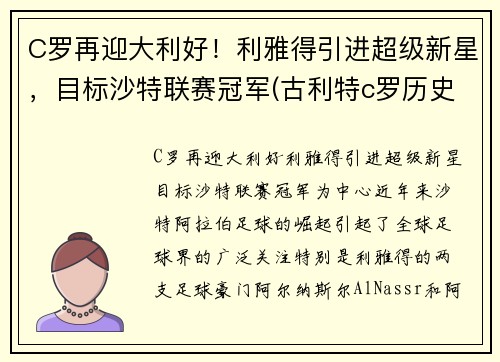 C罗再迎大利好！利雅得引进超级新星，目标沙特联赛冠军(古利特c罗历史

C罗再迎大利好利雅得引进超级新星目标沙特联赛冠军为中心近年来沙特阿拉伯足球的崛起引起了全球足球界的广泛关注特别是利雅得的两支足球豪门阿尔纳斯尔AlNassr和阿